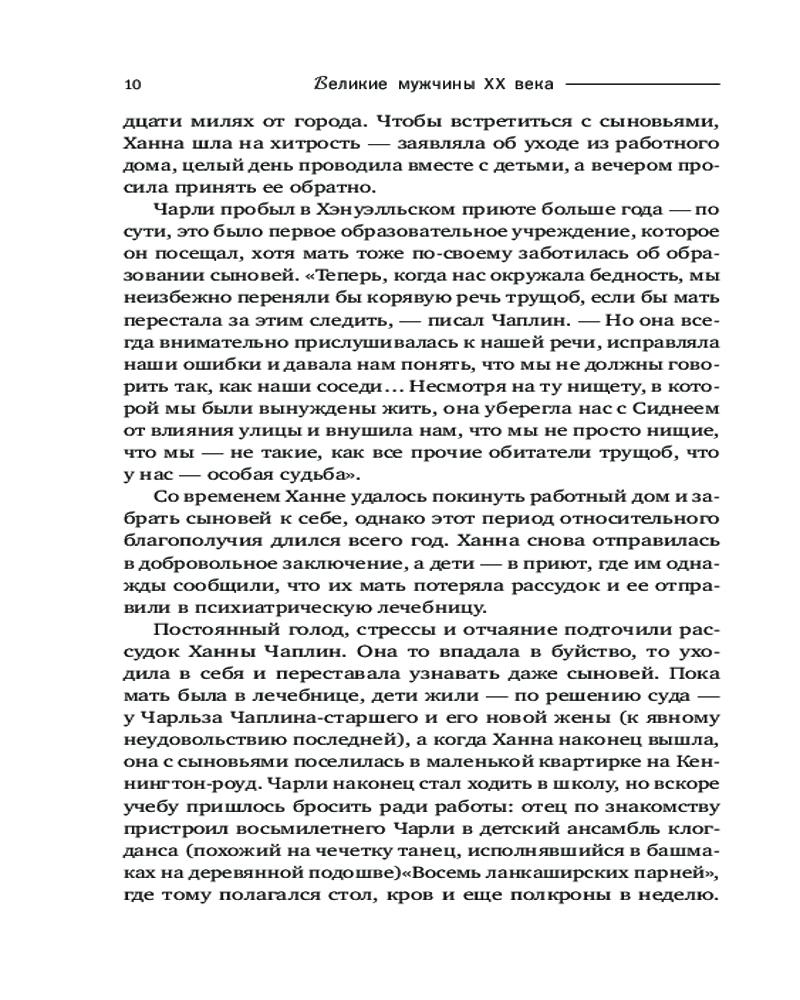 10 Великие мужчины XX века

дцати милях от города. Чтобы встретиться с сыновьями, Ханна шла на хитрость — заявляла об уходе из работного дома, целый день проводила вместе с детьми, а вечером просила принять ее обратно.

Чарли пробыл в Хэнуэлльском приюте больше года — по сути, это было первое образовательное учреждение, которое он посещал, хотя мать тоже по-своему заботилась об образовании сыновей. «Теперь, когда нас окружала бедность, мы неизбежно переняли бы корявую речь трущоб, если бы мать перестала за этим следить, — писал Чаплин. — Но она всегда внимательно прислушивалась к нашей речи, исправляла наши ошибки и давала нам понять, что мы не должны говорить так, как наши соседи... Несмотря на ту нищету, в которой мы были вынуждены жить, она уберегла нас с Сиднеем от влияния улицы и внушила нам, что мы не просто нищие, что мы — не такие, как все прочие обитатели трущоб, что у нас — особая судьба».

Со временем Ханне удалось покинуть работный дом и забрать сыновей к себе, однако этот период относительного благополучия длился всего год. Ханна снова отправилась в добровольное заключение, а дети — в приют, где им однажды сообщили, что их мать потеряла рассудок и ее отправили в психиатрическую лечебницу.

Постоянный голод, стрессы и отчаяние подточили рассудок Ханны Чаплин. Она то впадала в буйство, то уходила в себя и переставала узнавать даже сыновей. Пока мать была в лечебнице, дети жили — по решению суда — у Чарльза Чаплина-старшего и его новой жены (к явному неудовольствию последней), а когда Ханна наконец вышла, она с сыновьями поселилась в маленькой квартирке на Кеннингтон-роуд. Чарли наконец стал ходить в школу, но вскоре учебу пришлось бросить ради работы: отец по знакомству пристроил восьмилетнего Чарли в детский ансамбль клогданса (похожий на чечетку танец, исполнявшийся в башмаках на деревянной подошве)«Восемь ланкаширских парней», где тому полагался стол, кров и еще полкроны в неделю.